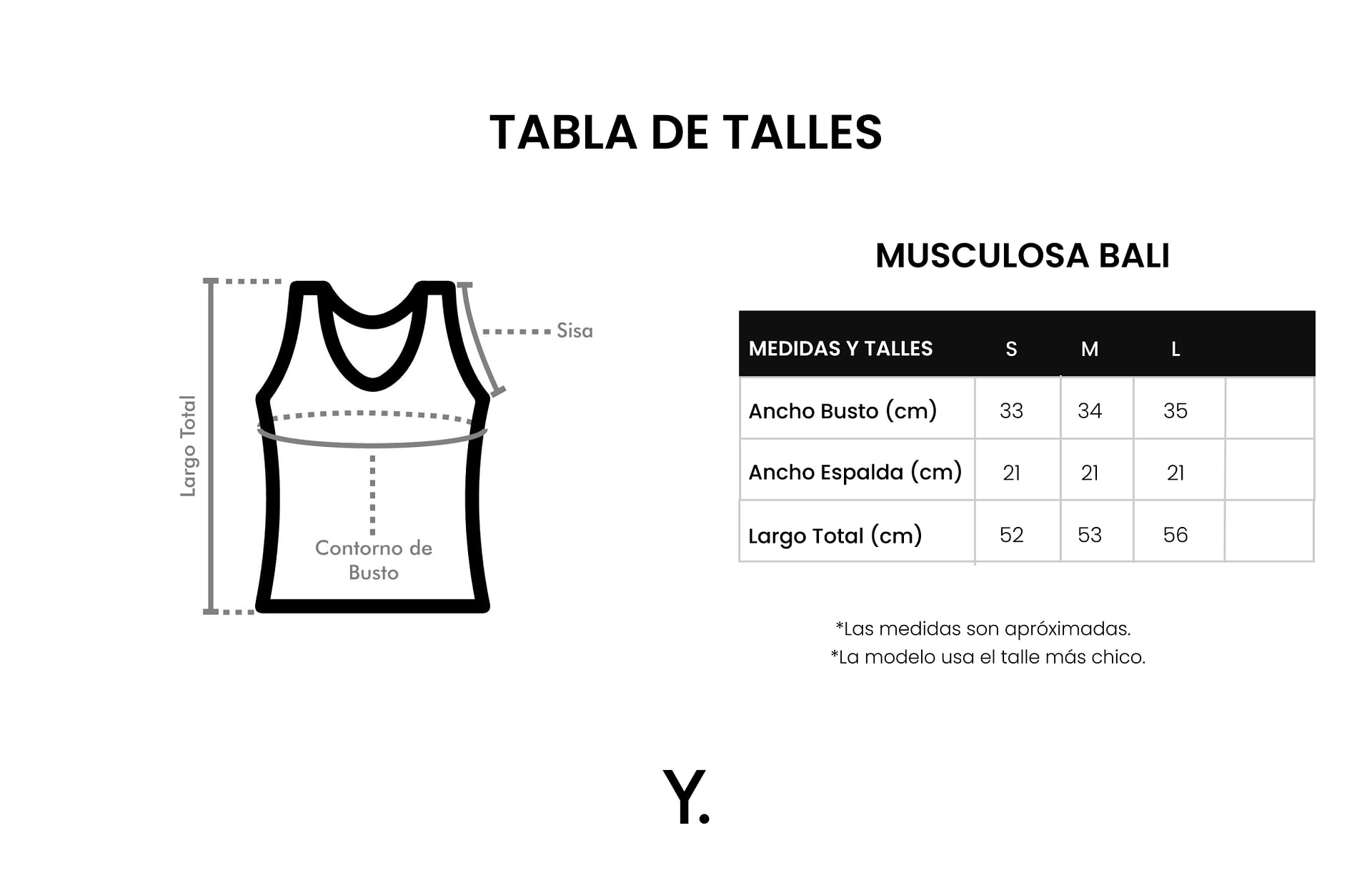 TABLA DE TALLES

Largo Total

Sisa

Contorno de Busto

MUSCULOSA BALI

| MEDIDAS Y TALLES | S | M | L | |
|---|---|---|---|---|
| Ancho Busto (cm) | 33 | 34 | 35 | |
| Ancho Espalda (cm) | 21 | 21 | 21 | |
| Largo Total (cm) | 52 | 53 | 56 | |

*Las medidas son apróximadas.
*La modelo usa el talle más chico.

Y.